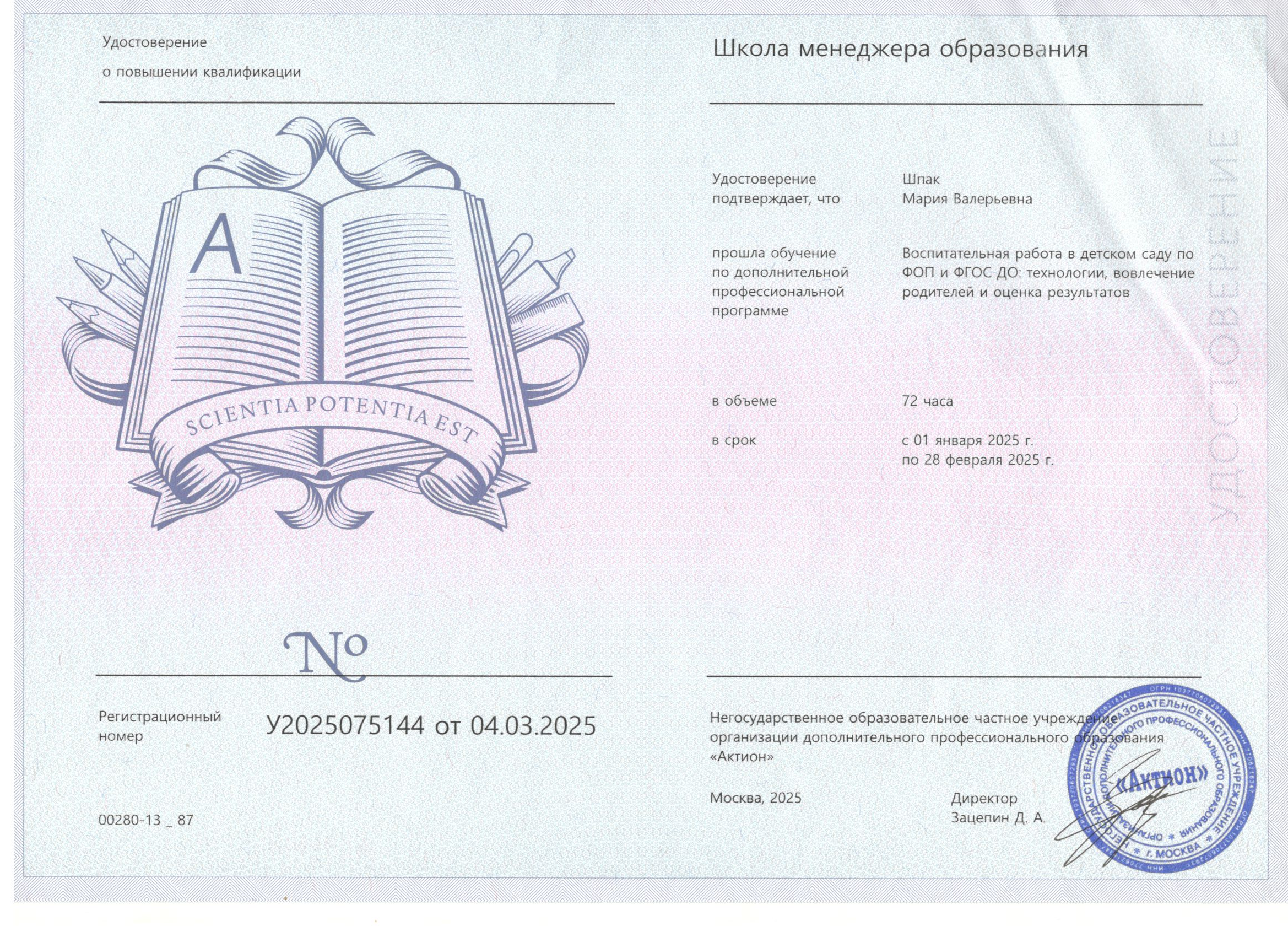 Удостоверение
о повышении квалификации

A

SCIENTIA POTENTIA EST

№

Регистрационный номер

У2025075144 от 04.03.2025

00280-13 _ 87

Школа менеджера образования

Удостоверение подтверждает, что

Шпак
Мария Валерьевна

прошла обучение по дополнительной профессиональной программе

Воспитательная работа в детском саду по ФОП и ФГОС ДО: технологии, вовлечение родителей и оценка результатов

в объеме

72 часа

в срок

с 01 января 2025 г.
по 28 февраля 2025 г.

Негосударственное образовательное частное учреждение организации дополнительного профессионального образования «Актион»

Москва, 2025

Директор
Зацепин Д. А.

НЕГОСУДАРСТВЕННОЕ ОБРАЗОВАТЕЛЬНОЕ ЧАСТНОЕ УЧРЕЖДЕНИЕ ОРГАНИЗАЦИИ ДОПОЛНИТЕЛЬНОГО ПРОФЕССИОНАЛЬНОГО ОБРАЗОВАНИЯ «Актион» г. МОСКВА

УДОСТОВЕРЕНИЕ